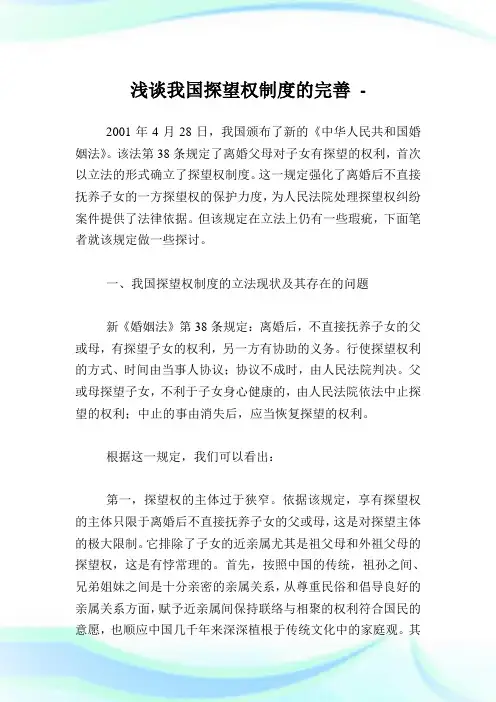 浅谈我国探望权制度的完善 -

2001 年 4 月 28 日，我国颁布了新的《中华人民共和国婚姻法》。该法第 38 条规定了离婚父母对子女有探望的权利，首次以立法的形式确立了探望权制度。这一规定强化了离婚后不直接抚养子女的一方探望权的保护力度，为人民法院处理探望权纠纷案件提供了法律依据。但该规定在立法上仍有一些瑕疵，下面笔者就该规定做一些探讨。

一、我国探望权制度的立法现状及其存在的问题

新《婚姻法》第 38 条规定：离婚后，不直接抚养子女的父或母，有探望子女的权利，另一方有协助的义务。行使探望权利的方式、时间由当事人协议；协议不成时，由人民法院判决。父或母探望子女，不利于子女身心健康的，由人民法院依法中止探望的权利；中止的事由消失后，应当恢复探望的权利。

根据这一规定，我们可以看出：

第一，探望权的主体过于狭窄。依据该规定，享有探望权的主体只限于离婚后不直接抚养子女的父或母，这是对探望主体的极大限制。它排除了子女的近亲属尤其是祖父母和外祖父母的探望权，这是有悖常理的。首先，按照中国的传统，祖孙之间、兄弟姐妹之间是十分亲密的亲属关系，从尊重民俗和倡导良好的亲属关系方面，赋予近亲属间保持联络与相聚的权利符合国民的意愿，也顺应中国几千年来深深植根于传统文化中的家庭观。其